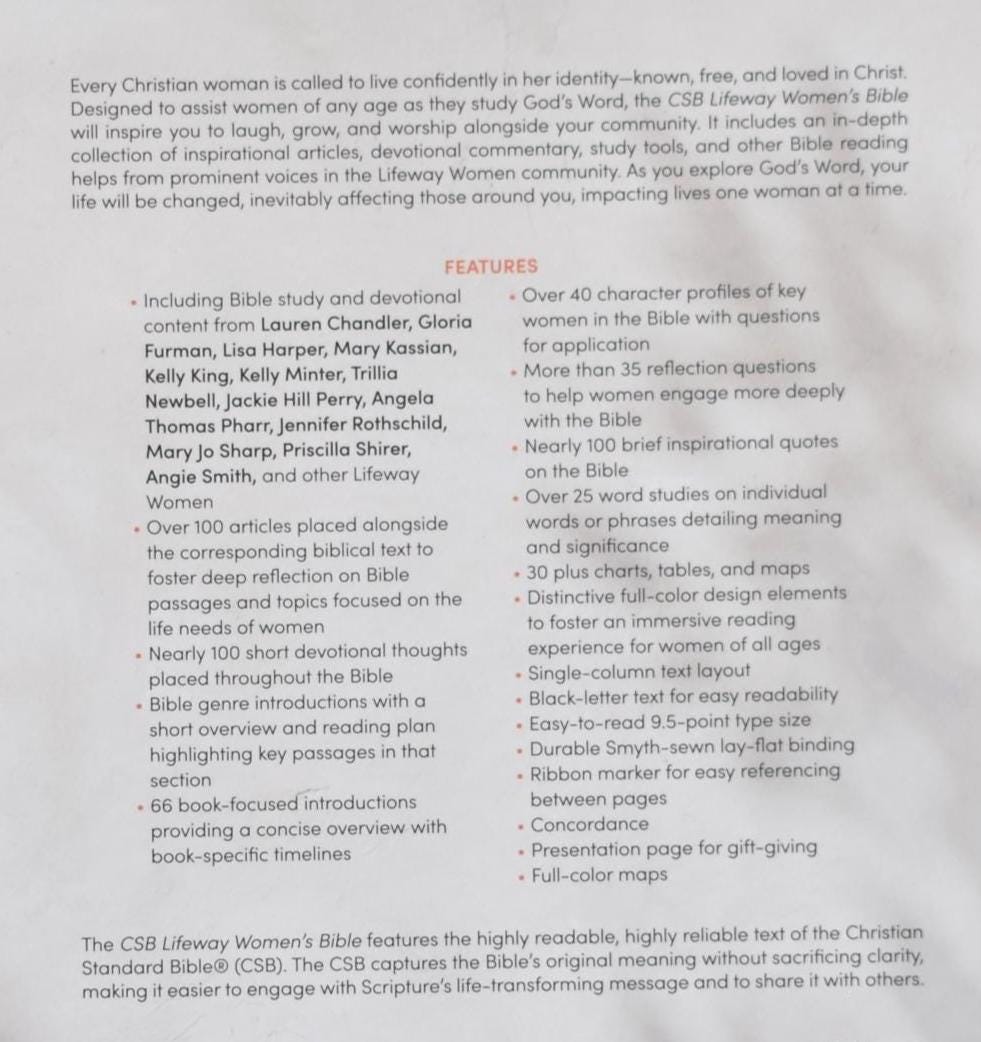 Every Christian woman is called to live confidently in her identity—known, free, and loved in Christ. Designed to assist women of any age as they study God's Word, the CSB Lifeway Women's Bible will inspire you to laugh, grow, and worship alongside your community. It includes an in-depth collection of inspirational articles, devotional commentary, study tools, and other Bible reading helps from prominent voices in the Lifeway Women community. As you explore God's Word, your life will be changed, inevitably affecting those around you, impacting lives one woman at a time.

FEATURES

• Including Bible study and devotional content from Lauren Chandler, Gloria Furman, Lisa Harper, Mary Kassian, Kelly King, Kelly Minter, Trillia Newbell, Jackie Hill Perry, Angela Thomas Pharr, Jennifer Rothschild, Mary Jo Sharp, Priscilla Shirer, Angie Smith, and other Lifeway Women
• Over 100 articles placed alongside the corresponding biblical text to foster deep reflection on Bible passages and topics focused on the life needs of women
• Nearly 100 short devotional thoughts placed throughout the Bible
• Bible genre introductions with a short overview and reading plan highlighting key passages in that section
• 66 book-focused introductions providing a concise overview with book-specific timelines

• Over 40 character profiles of key women in the Bible with questions for application
• More than 35 reflection questions to help women engage more deeply with the Bible
• Nearly 100 brief inspirational quotes on the Bible
• Over 25 word studies on individual words or phrases detailing meaning and significance
• 30 plus charts, tables, and maps
• Distinctive full-color design elements to foster an immersive reading experience for women of all ages
• Single-column text layout
• Black-letter text for easy readability
• Easy-to-read 9.5-point type size
• Durable Smyth-sewn lay-flat binding
• Ribbon marker for easy referencing between pages
• Concordance
• Presentation page for gift-giving
• Full-color maps

The CSB Lifeway Women's Bible features the highly readable, highly reliable text of the Christian Standard Bible® (CSB). The CSB captures the Bible's original meaning without sacrificing clarity, making it easier to engage with Scripture's life-transforming message and to share it with others.